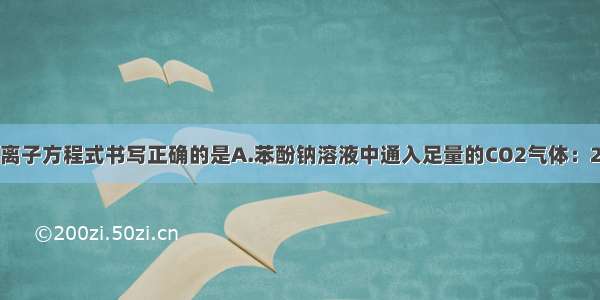 离子方程式书写正确的是A.苯酚钠溶液中通入足量的CO2气体：2

©200zi.50zi.cn